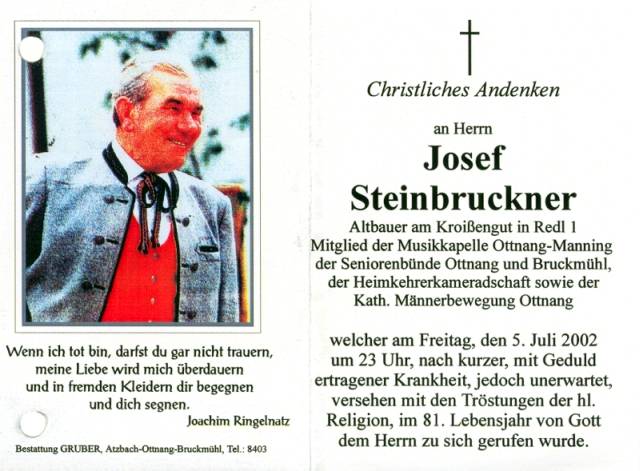 Wenn ich tot bin, darfst du gar nicht trauern, meine Liebe wird mich überdauern und in fremden Kleidern dir begegnen und dich segnen.

Joachim Ringelnatz

Bestattung GRUBER, Atzbach-Ottnang-Bruckmühl, Tel.: 8403

Christliches Andenken

an Herrn

Josef Steinbruckner

Altbauer am Kroißengut in Redl 1
Mitglied der Musikkapelle Ottnang-Manning der Seniorenbünde Ottnang und Bruckmühl, der Heimkehrerkameradschaft sowie der Kath. Männerbewegung Ottnang

welcher am Freitag, den 5. Juli 2002 um 23 Uhr, nach kurzer, mit Geduld ertragener Krankheit, jedoch unerwartet, versehen mit den Tröstungen der hl. Religion, im 81. Lebensjahr von Gott dem Herrn zu sich gerufen wurde.